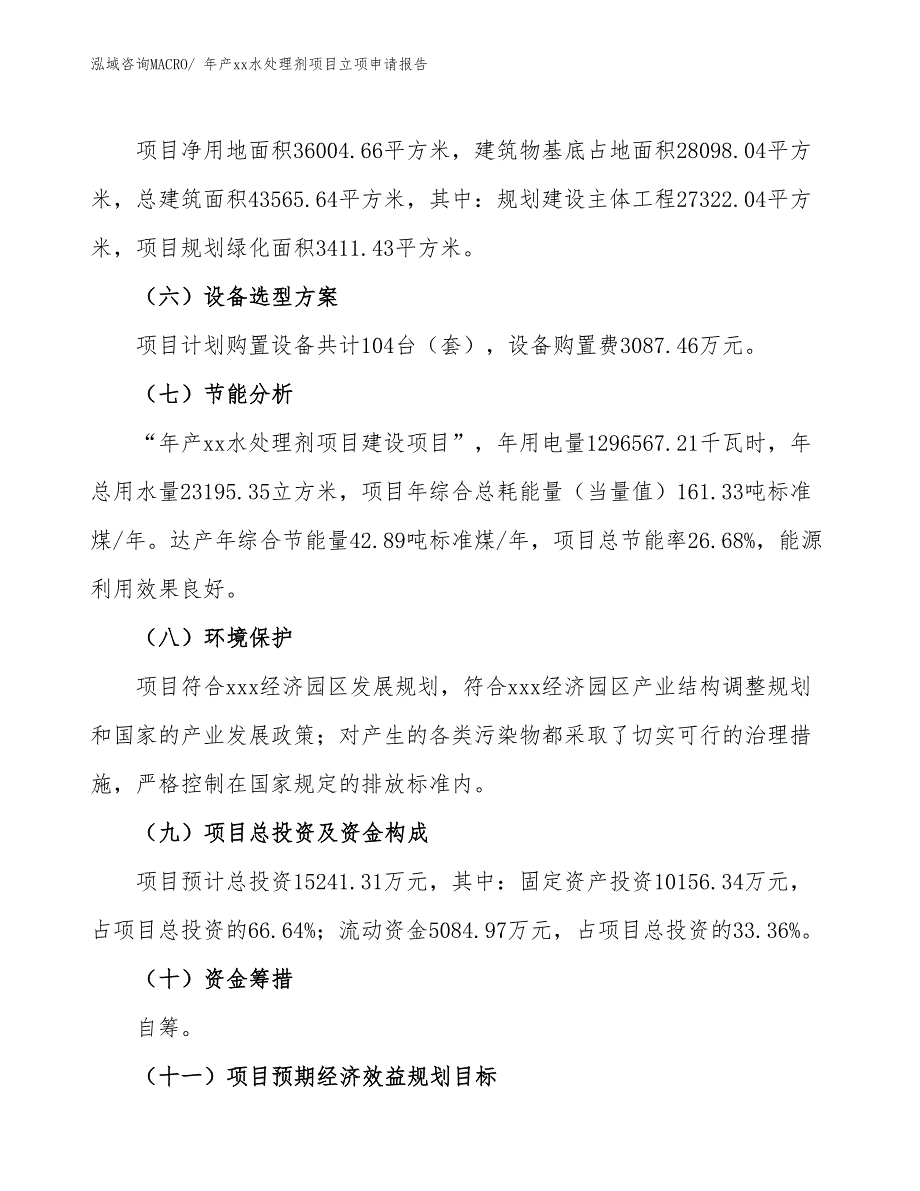 泓域咨询MACRO/ 年产xx水处理剂项目立项申请报告

项目净用地面积36004.66平方米，建筑物基底占地面积28098.04平方米，总建筑面积43565.64平方米，其中：规划建设主体工程27322.04平方米，项目规划绿化面积3411.43平方米。

（六）设备选型方案

项目计划购置设备共计104台（套），设备购置费3087.46万元。

（七）节能分析

“年产xx水处理剂项目建设项目”，年用电量1296567.21千瓦时，年总用水量23195.35立方米，项目年综合总耗能量（当量值）161.33吨标准煤/年。达产年综合节能量42.89吨标准煤/年，项目总节能率26.68%，能源利用效果良好。

（八）环境保护

项目符合xxx经济园区发展规划，符合xxx经济园区产业结构调整规划和国家的产业发展政策；对产生的各类污染物都采取了切实可行的治理措施，严格控制在国家规定的排放标准内。

（九）项目总投资及资金构成

项目预计总投资15241.31万元，其中：固定资产投资10156.34万元，占项目总投资的66.64%；流动资金5084.97万元，占项目总投资的33.36%。

（十）资金筹措

自筹。

（十一）项目预期经济效益规划目标